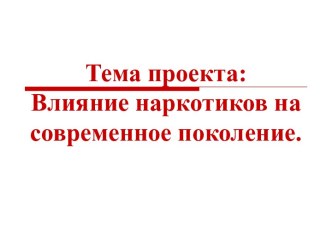 Тема проекта:
Влияние наркотиков на современное поколение.